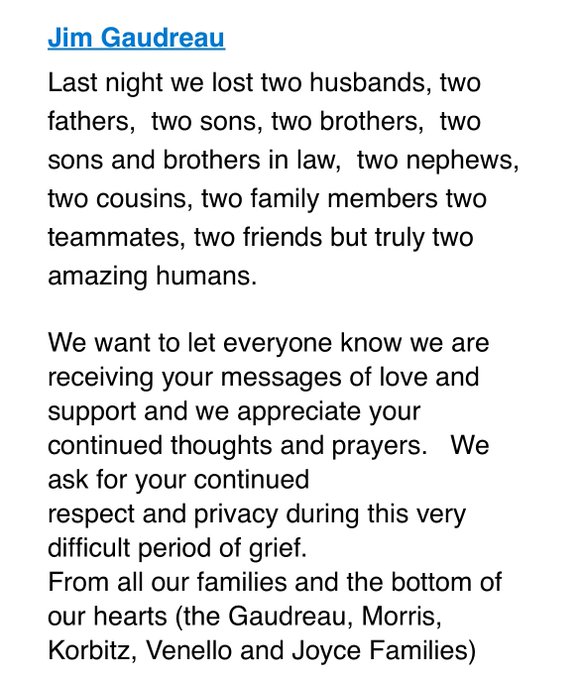 Jim Gaudreau

Last night we lost two husbands, two fathers, two sons, two brothers, two sons and brothers in law, two nephews, two cousins, two family members two teammates, two friends but truly two amazing humans.

We want to let everyone know we are receiving your messages of love and support and we appreciate your continued thoughts and prayers. We ask for your continued
respect and privacy during this very difficult period of grief.
From all our families and the bottom of our hearts (the Gaudreau, Morris, Korbitz, Venello and Joyce Families)